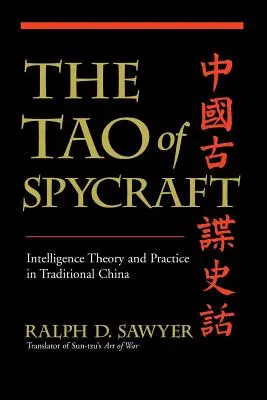 THE TAO of SPYCRAFT

中國古諜史話

Intelligence Theory and Practice in Traditional China

RALPH D. SAWYER
Translator of Sun-tzu's Art of War